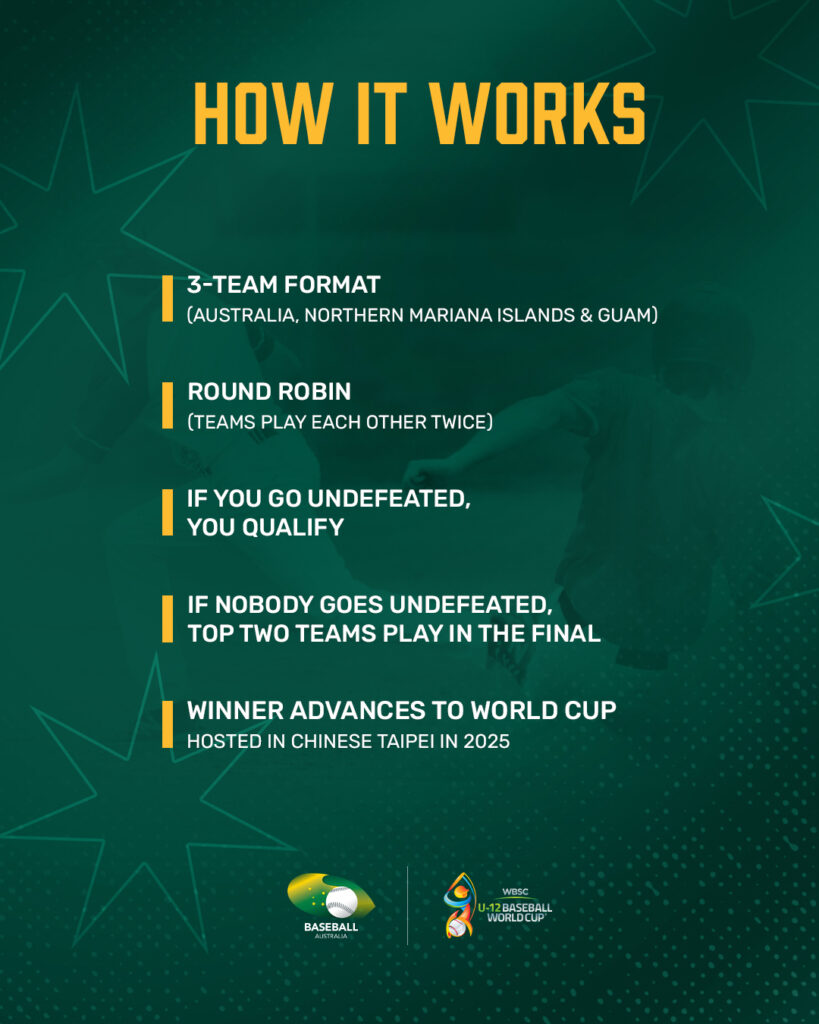 HOW IT WORKS

3-TEAM FORMAT
(AUSTRALIA, NORTHERN MARIANA ISLANDS & GUAM)

ROUND ROBIN
(TEAMS PLAY EACH OTHER TWICE)

IF YOU GO UNDEFEATED, YOU QUALIFY

IF NOBODY GOES UNDEFEATED, TOP TWO TEAMS PLAY IN THE FINAL

WINNER ADVANCES TO WORLD CUP
HOSTED IN CHINESE TAIPEI IN 2025

BASEBALL
AUSTRALIA

WBSC
U-12 BASEBALL
WORLD CUP